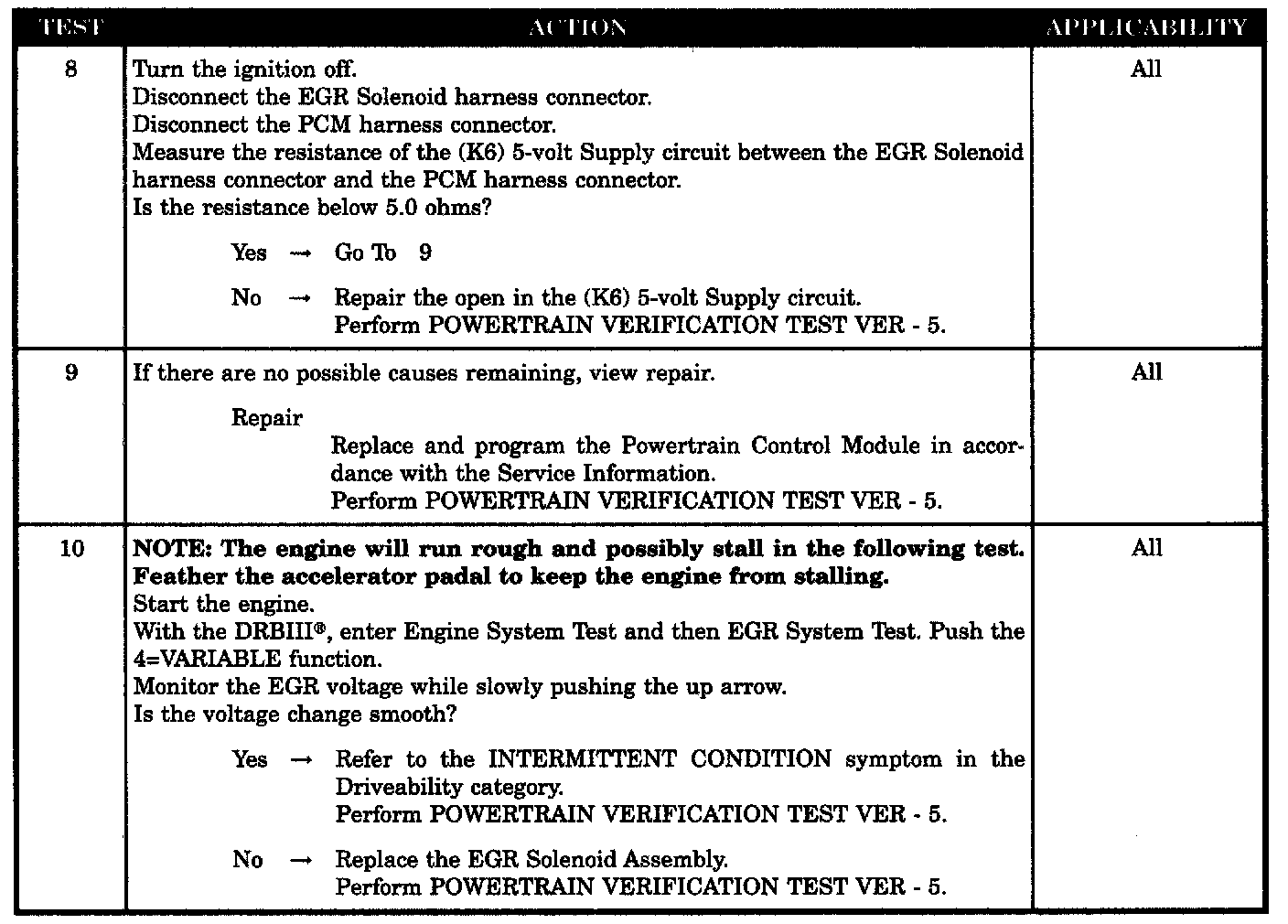 | TEST | ACTION | APPLICABILITY |
|---|---|---|
| 8 | Turn the ignition off.<br>Disconnect the EGR Solenoid harness connector.<br>Disconnect the PCM harness connector.<br>Measure the resistance of the (K6) 5-volt Supply circuit between the EGR Solenoid harness connector and the PCM harness connector.<br>Is the resistance below 5.0 ohms?<br><br>Yes → Go To 9<br><br>No → Repair the open in the (K6) 5-volt Supply circuit.<br>Perform POWERTRAIN VERIFICATION TEST VER - 5. | All |
| 9 | If there are no possible causes remaining, view repair.<br><br>Repair<br>Replace and program the Powertrain Control Module in accordance with the Service Information.<br>Perform POWERTRAIN VERIFICATION TEST VER - 5. | All |
| 10 | **NOTE: The engine will run rough and possibly stall in the following test. Feather the accelerator padal to keep the engine from stalling.**<br>Start the engine.<br>With the DRBIII®, enter Engine System Test and then EGR System Test. Push the 4=VARIABLE function.<br>Monitor the EGR voltage while slowly pushing the up arrow.<br>Is the voltage change smooth?<br><br>Yes → Refer to the INTERMITTENT CONDITION symptom in the Driveability category.<br>Perform POWERTRAIN VERIFICATION TEST VER - 5.<br><br>No → Replace the EGR Solenoid Assembly.<br>Perform POWERTRAIN VERIFICATION TEST VER - 5. | All |